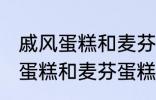 戚风蛋糕和麦芬
蛋糕和麦芬蛋糕